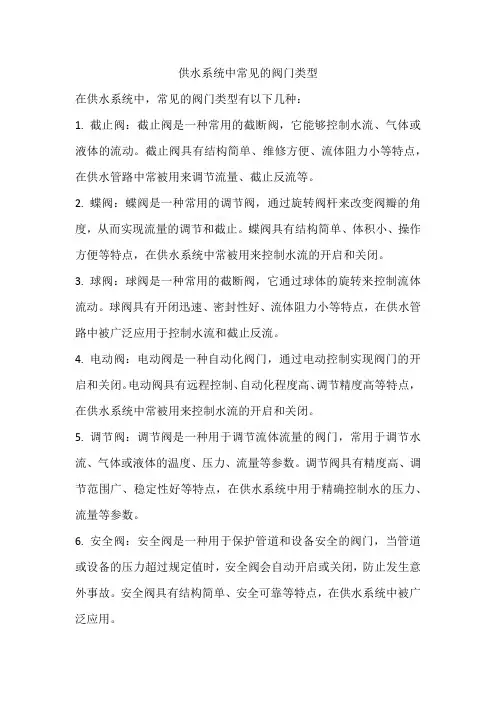 供水系统中常见的阀门类型

在供水系统中，常见的阀门类型有以下几种：

1. 截止阀：截止阀是一种常用的截断阀，它能够控制水流、气体或液体的流动。截止阀具有结构简单、维修方便、流体阻力小等特点，在供水管路中常被用来调节流量、截止反流等。

2. 蝶阀：蝶阀是一种常用的调节阀，通过旋转阀杆来改变阀瓣的角度，从而实现流量的调节和截止。蝶阀具有结构简单、体积小、操作方便等特点，在供水系统中常被用来控制水流的开启和关闭。

3. 球阀：球阀是一种常用的截断阀，它通过球体的旋转来控制流体流动。球阀具有开闭迅速、密封性好、流体阻力小等特点，在供水管路中被广泛应用于控制水流和截止反流。

4. 电动阀：电动阀是一种自动化阀门，通过电动控制实现阀门的开启和关闭。电动阀具有远程控制、自动化程度高、调节精度高等特点，在供水系统中常被用来控制水流的开启和关闭。

5. 调节阀：调节阀是一种用于调节流体流量的阀门，常用于调节水流、气体或液体的温度、压力、流量等参数。调节阀具有精度高、调节范围广、稳定性好等特点，在供水系统中用于精确控制水的压力、流量等参数。

6. 安全阀：安全阀是一种用于保护管道和设备安全的阀门，当管道或设备的压力超过规定值时，安全阀会自动开启或关闭，防止发生意外事故。安全阀具有结构简单、安全可靠等特点，在供水系统中被广泛应用。